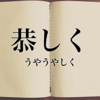 恭しく
うやうやしく